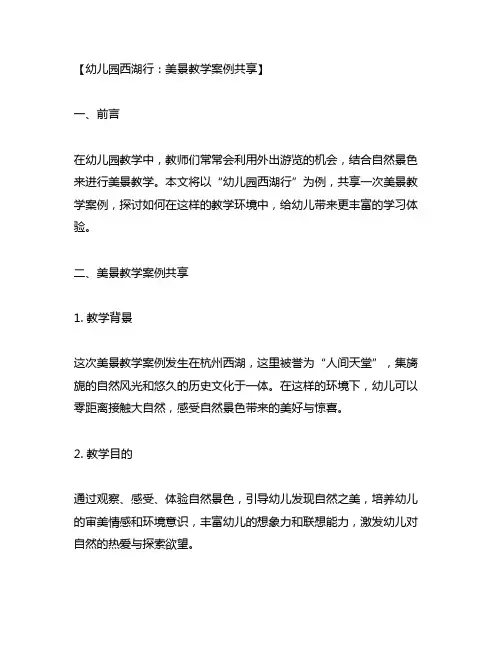 【幼儿园西湖行：美景教学案例共享】

一、前言

在幼儿园教学中，教师们常常会利用外出游览的机会，结合自然景色来进行美景教学。本文将以“幼儿园西湖行”为例，共享一次美景教学案例，探讨如何在这样的教学环境中，给幼儿带来更丰富的学习体验。

二、美景教学案例共享

1. 教学背景

这次美景教学案例发生在杭州西湖，这里被誉为“人间天堂”，集旖旎的自然风光和悠久的历史文化于一体。在这样的环境下，幼儿可以零距离接触大自然，感受自然景色带来的美好与惊喜。

2. 教学目的

通过观察、感受、体验自然景色，引导幼儿发现自然之美，培养幼儿的审美情感和环境意识，丰富幼儿的想象力和联想能力，激发幼儿对自然的热爱与探索欲望。